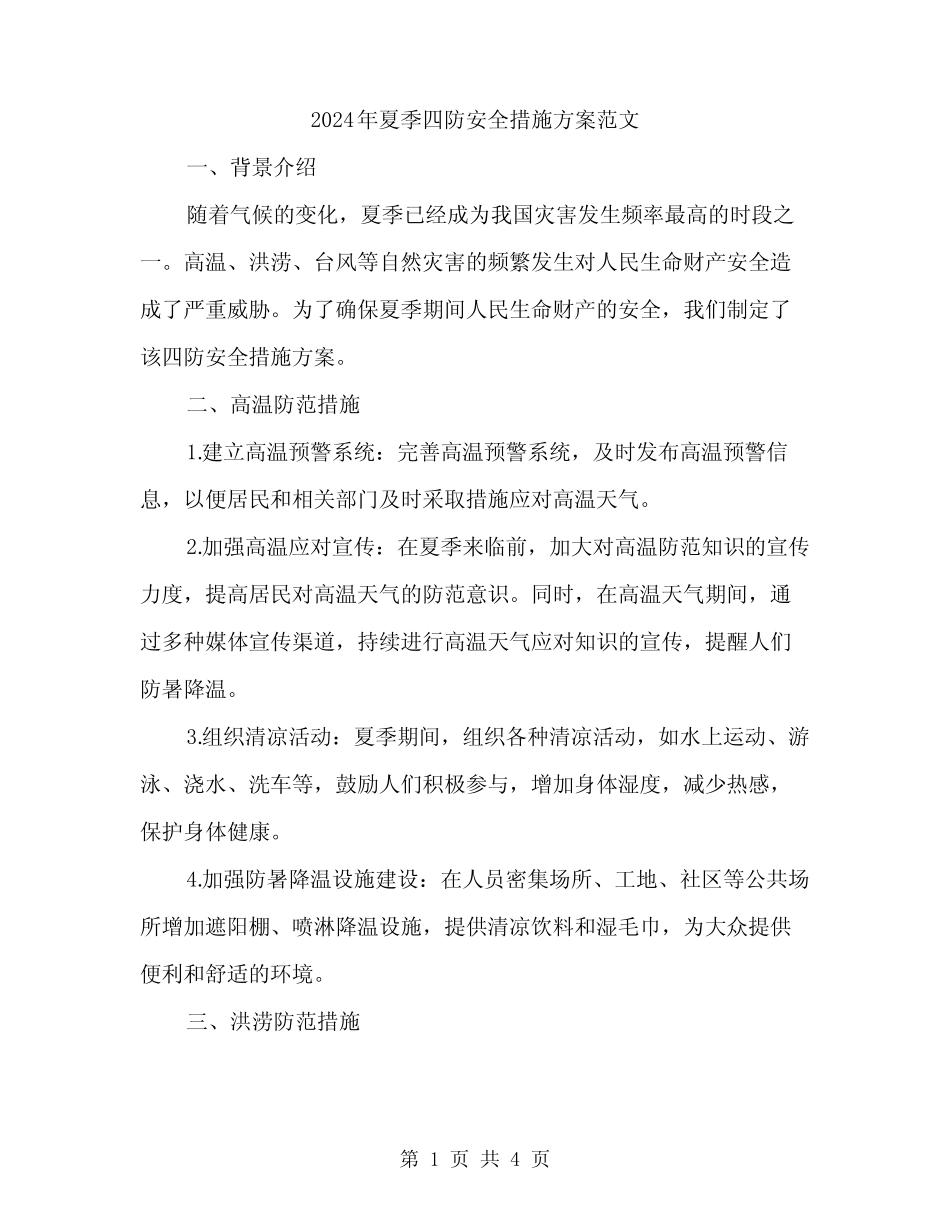 2024年夏季四防安全措施方案范文

一、背景介绍

随着气候的变化，夏季已经成为我国灾害发生频率最高的时段之一。高温、洪涝、台风等自然灾害的频繁发生对人民生命财产安全造成了严重威胁。为了确保夏季期间人民生命财产的安全，我们制定了该四防安全措施方案。

二、高温防范措施

1.建立高温预警系统：完善高温预警系统，及时发布高温预警信息，以便居民和相关部门及时采取措施应对高温天气。

2.加强高温应对宣传：在夏季来临前，加大对高温防范知识的宣传力度，提高居民对高温天气的防范意识。同时，在高温天气期间，通过多种媒体宣传渠道，持续进行高温天气应对知识的宣传，提醒人们防暑降温。

3.组织清凉活动：夏季期间，组织各种清凉活动，如水上运动、游泳、浇水、洗车等，鼓励人们积极参与，增加身体湿度，减少热感，保护身体健康。

4.加强防暑降温设施建设：在人员密集场所、工地、社区等公共场所增加遮阳棚、喷淋降温设施，提供清凉饮料和湿毛巾，为大众提供便利和舒适的环境。

三、洪涝防范措施

第 1 页 共 4 页